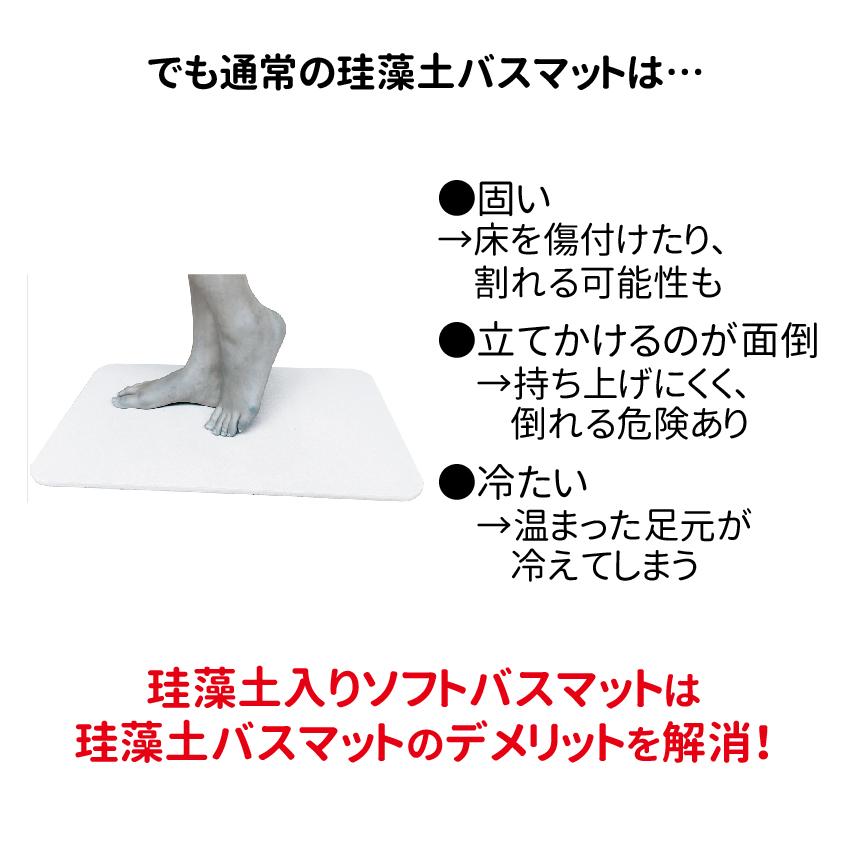 でも通常の珪藻土バスマットは…

●固い
→床を傷付けたり、割れる可能性も

●立てかけるのが面倒
→持ち上げにくく、倒れる危険あり

●冷たい
→温まった足元が冷えてしまう

珪藻土入りソフトバスマットは
珪藻土バスマットのデメリットを解消！